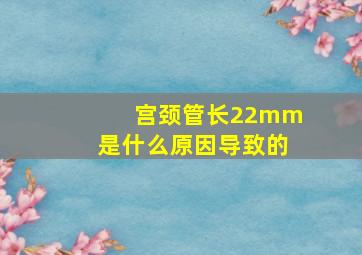 宫颈管长22mm是什么原因导致的